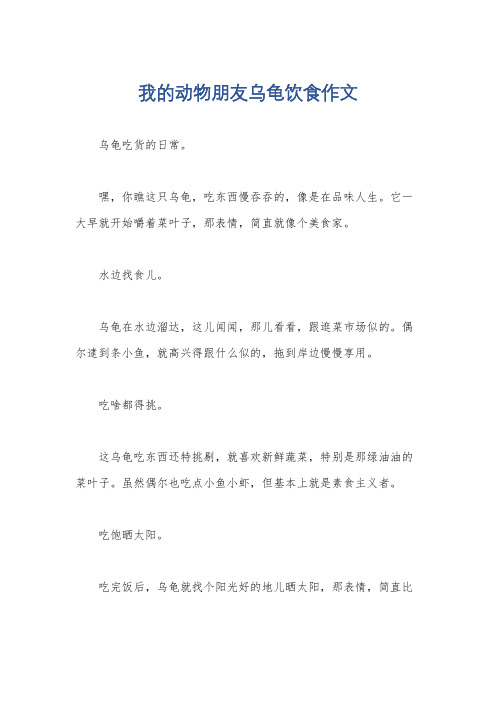 我的动物朋友乌龟饮食作文

乌龟吃货的日常。

嘿，你瞧这只乌龟，吃东西慢吞吞的，像是在品味人生。它一大早就开始嚼着菜叶子，那表情，简直就像个美食家。

水边找食儿。

乌龟在水边溜达，这儿闻闻，那儿看看，跟逛菜市场似的。偶尔逮到条小鱼，就高兴得跟什么似的，拖到岸边慢慢享用。

吃啥都得挑。

这乌龟吃东西还特挑剔，就喜欢新鲜蔬菜，特别是那绿油油的菜叶子。虽然偶尔也吃点小鱼小虾，但基本上就是素食主义者。

吃饱晒太阳。

吃完饭后，乌龟就找个阳光好的地儿晒太阳，那表情，简直比